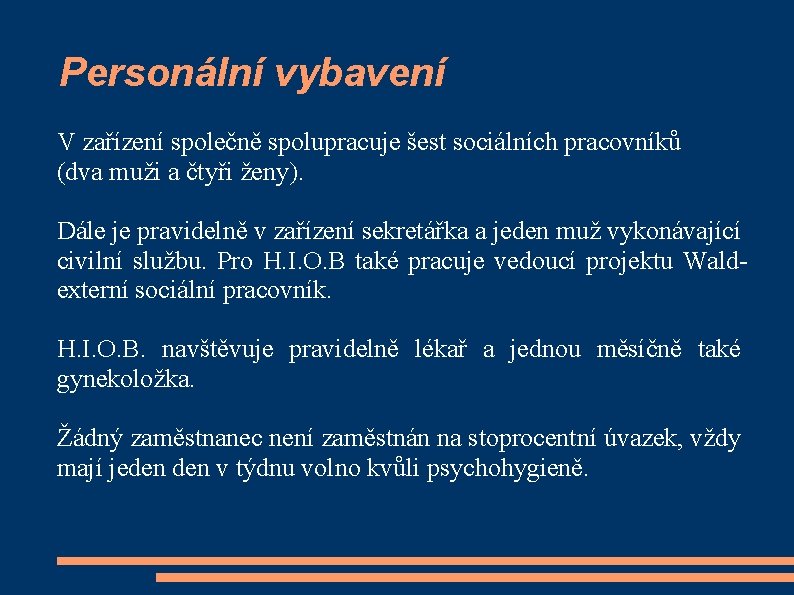 Personální vybavení

V zařízení společně spolupracuje šest sociálních pracovníků (dva muži a čtyři ženy).

Dále je pravidelně v zařízení sekretářka a jeden muž vykonávající civilní službu. Pro H.I.O.B také pracuje vedoucí projektu Wald- externí sociální pracovník.

H.I.O.B. navštěvuje pravidelně lékař a jednou měsíčně také gynekoložka.

Žádný zaměstnanec není zaměstnán na stoprocentní úvazek, vždy mají jeden den v týdnu volno kvůli psychohygieně.